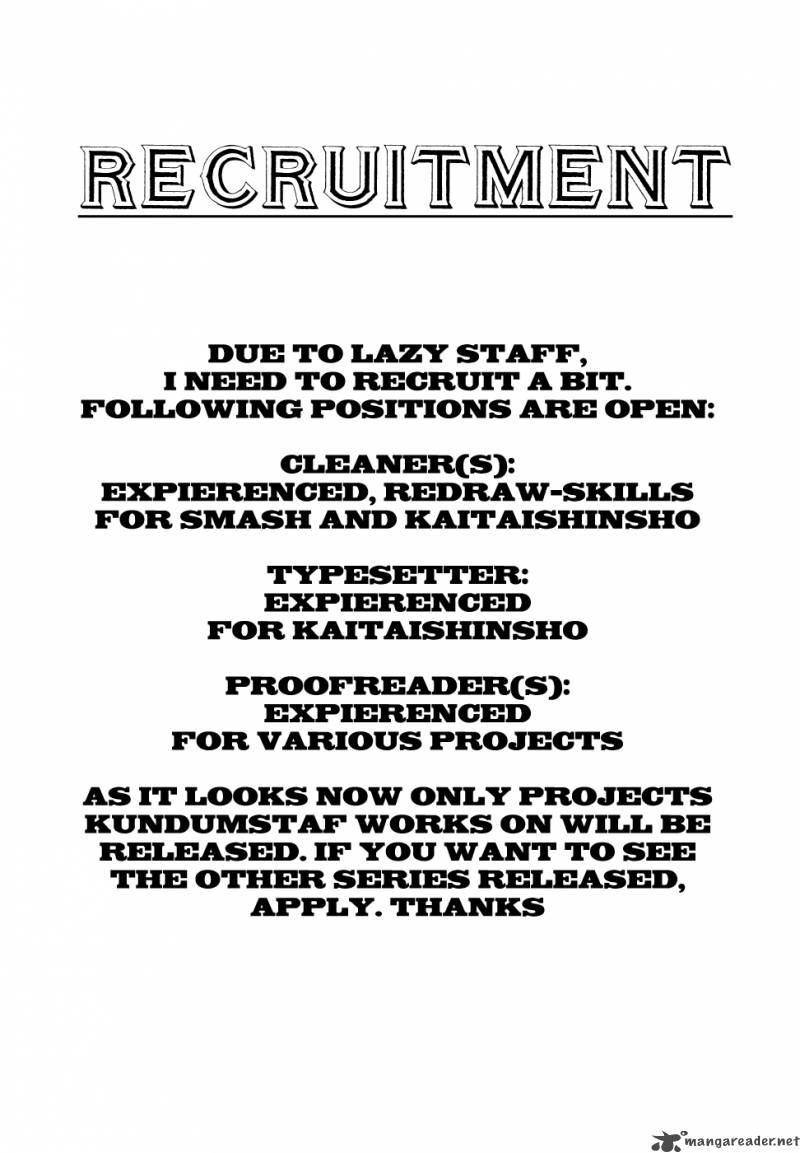 RECRUITMENT

DUE TO LAZY STAFF, I NEED TO RECRUIT A BIT. FOLLOWING POSITIONS ARE OPEN:

CLEANER(S): EXPIERENCED, REDRAW-SKILLS FOR SMASH AND KAITAISHINSHO

TYPESETTER: EXPIERENCED FOR KAITAISHINSHO

PROOFREADER(S): EXPIERENCED FOR VARIOUS PROJECTS

AS IT LOOKS NOW ONLY PROJECTS KUNDUMSTAF WORKS ON WILL BE RELEASED. IF YOU WANT TO SEE THE OTHER SERIES RELEASED, APPLY. THANKS

mangareader.net